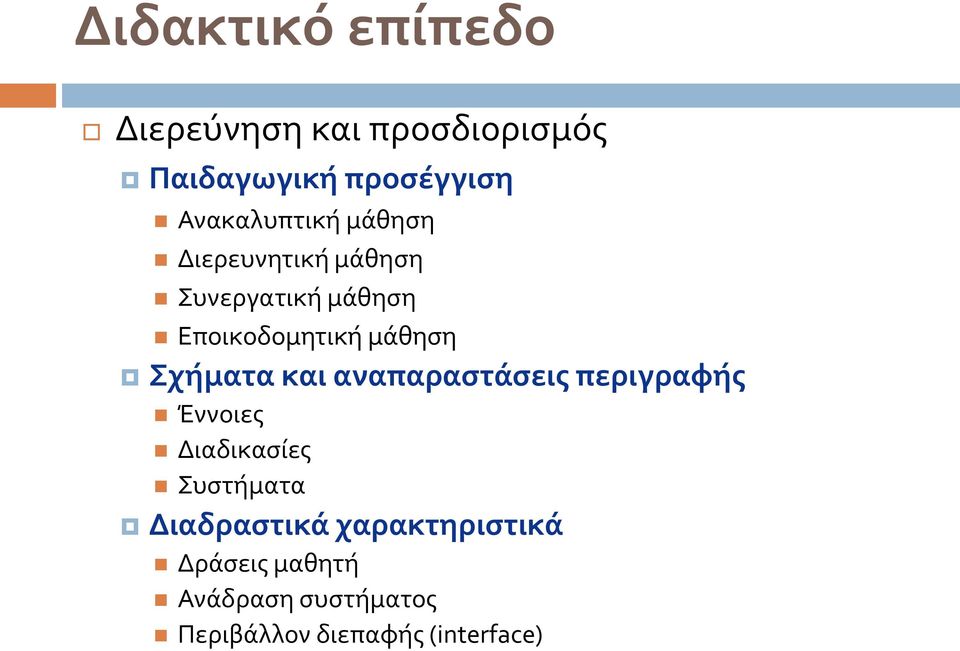 Διδακτικό επίπεδο

Διερεύνηση και προσδιορισμός

Παιδαγωγική προσέγγιση

Ανακαλυπτική μάθηση

Διερευνητική μάθηση

Συνεργατική μάθηση

Εποικοδομητική μάθηση

Σχήματα και αναπαραστάσεις περιγραφής

Έννοιες

Διαδικασίες

Συστήματα

Διαδραστικά χαρακτηριστικά

Δράσεις μαθητή

Ανάδραση συστήματος

Περιβάλλον διεπαφής (interface)